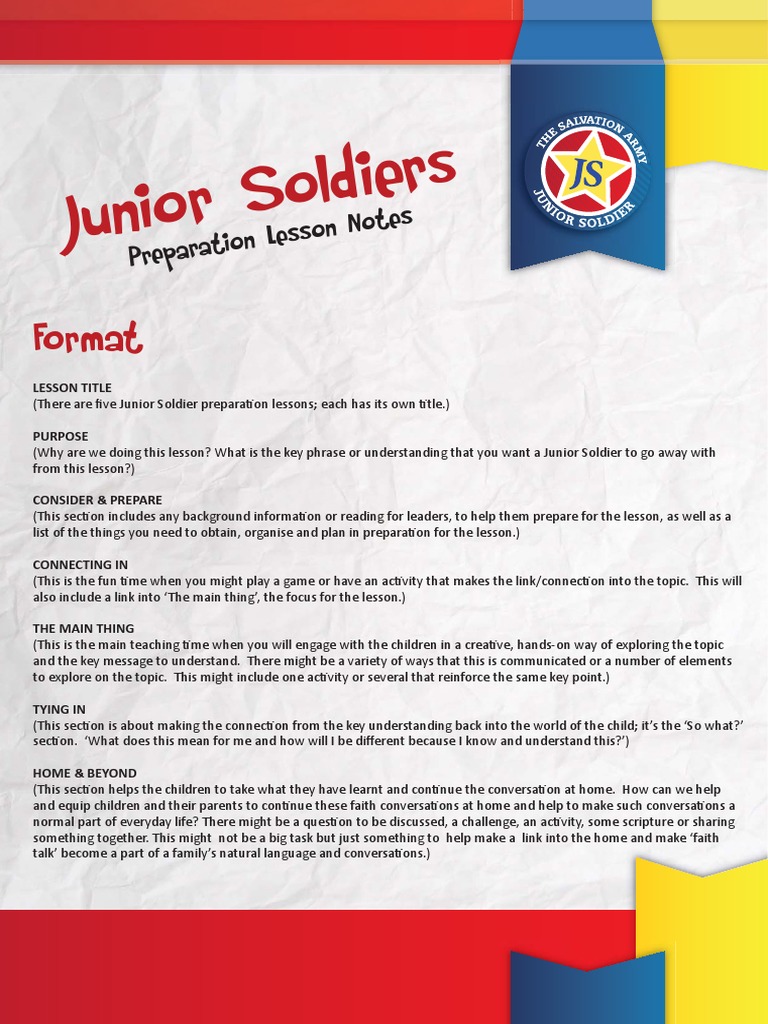 Junior Soldiers
Preparation Lesson Notes

THE SALVATION ARMY
JS
JUNIOR SOLDIER

Format

LESSON TITLE
(There are five Junior Soldier preparation lessons; each has its own title.)

PURPOSE
(Why are we doing this lesson? What is the key phrase or understanding that you want a Junior Soldier to go away with from this lesson?)

CONSIDER & PREPARE
(This section includes any background information or reading for leaders, to help them prepare for the lesson, as well as a list of the things you need to obtain, organise and plan in preparation for the lesson.)

CONNECTING IN
(This is the fun time when you might play a game or have an activity that makes the link/connection into the topic. This will also include a link into 'The main thing', the focus for the lesson.)

THE MAIN THING
(This is the main teaching time when you will engage with the children in a creative, hands-on way of exploring the topic and the key message to understand. There might be a variety of ways that this is communicated or a number of elements to explore on the topic. This might include one activity or several that reinforce the same key point.)

TYING IN
(This section is about making the connection from the key understanding back into the world of the child; it's the 'So what?' section. 'What does this mean for me and how will I be different because I know and understand this?')

HOME & BEYOND
(This section helps the children to take what they have learnt and continue the conversation at home. How can we help and equip children and their parents to continue these faith conversations at home and help to make such conversations a normal part of everyday life? There might be a question to be discussed, a challenge, an activity, some scripture or sharing something together. This might not be a big task but just something to help make a link into the home and make 'faith talk' become a part of a family's natural language and conversations.)